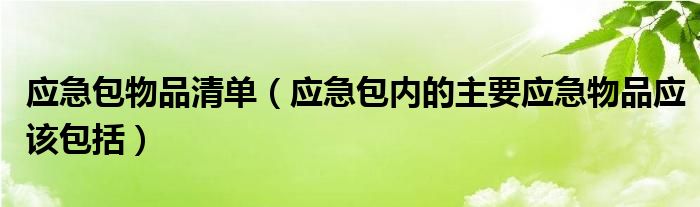 应急包物品清单（应急包内的主要应急物品应该包括）